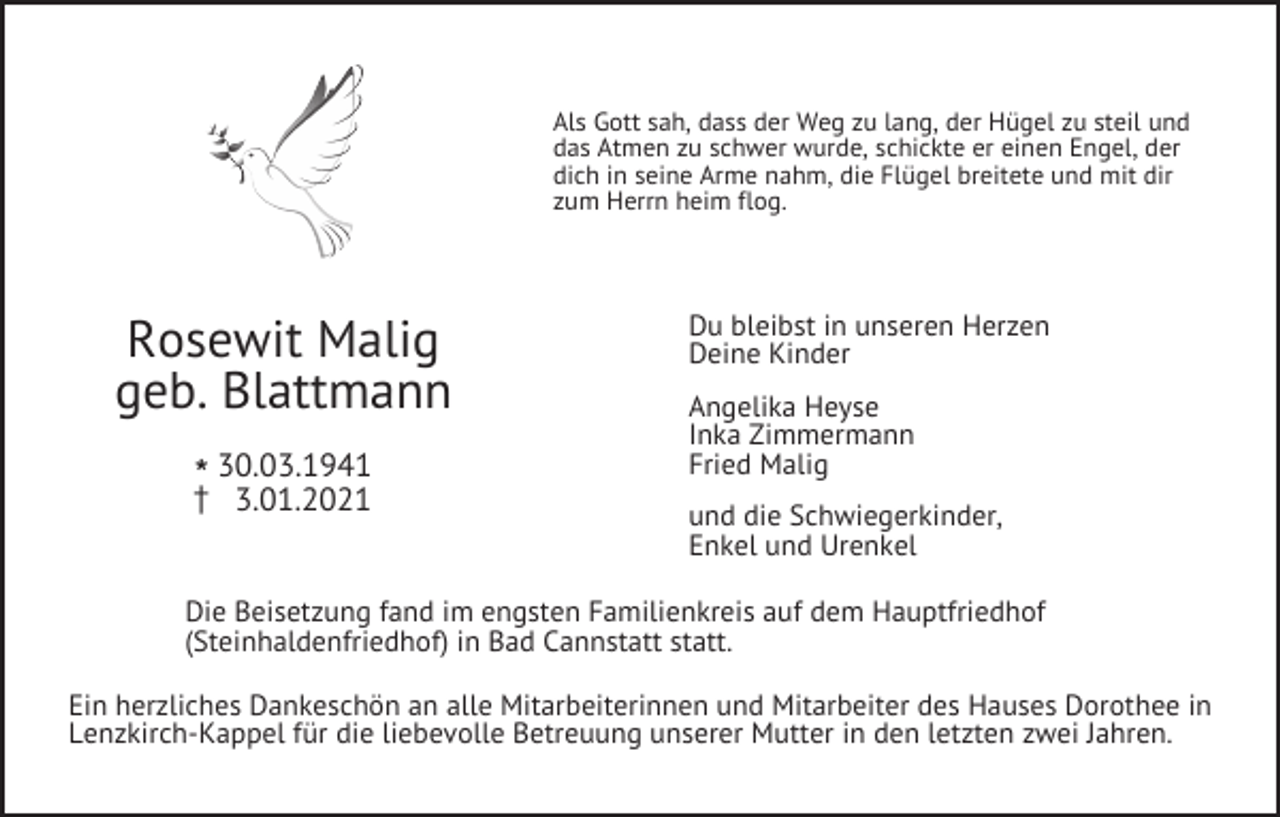 Als Gott sah, dass der Weg zu lang, der Hügel zu steil und das Atmen zu schwer wurde, schickte er einen Engel, der dich in seine Arme nahm, die Flügel breitete und mit dir zum Herrn heim flog.

Rosewit Malig
geb. Blattmann

* 30.03.1941
† 3.01.2021

Du bleibst in unseren Herzen
Deine Kinder

Angelika Heyse
Inka Zimmermann
Fried Malig

und die Schwiegerkinder,
Enkel und Urenkel

Die Beisetzung fand im engsten Familienkreis auf dem Hauptfriedhof (Steinhaldenfriedhof) in Bad Cannstatt statt.

Ein herzliches Dankeschön an alle Mitarbeiterinnen und Mitarbeiter des Hauses Dorothee in Lenzkirch-Kappel für die liebevolle Betreuung unserer Mutter in den letzten zwei Jahren.